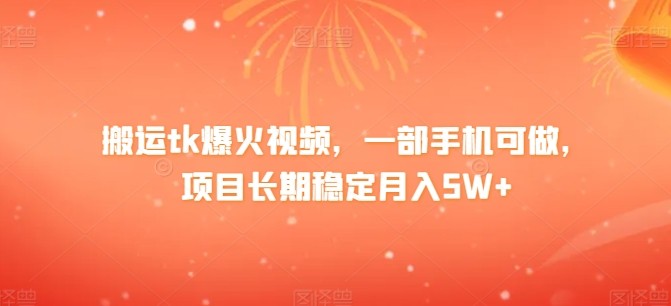 图怪兽 图怪兽 图怪兽

搬运tk爆火视频，一部手机可做，项目长期稳定月入5W+

图怪兽 图怪兽 图怪兽